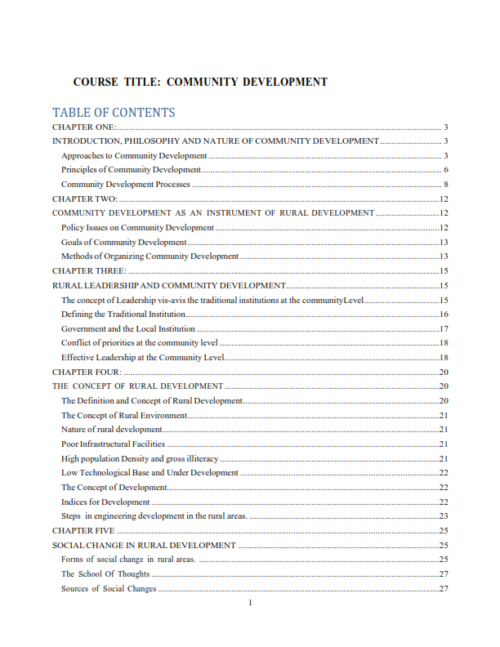 COURSE TITLE: COMMUNITY DEVELOPMENT

TABLE OF CONTENTS

CHAPTER ONE: 3
INTRODUCTION, PHILOSOPHY AND NATURE OF COMMUNITY DEVELOPMENT 3
Approaches to Community Development 3
Principles of Community Development 6
Community Development Processes 8
CHAPTER TWO: 12
COMMUNITY DEVELOPMENT AS AN INSTRUMENT OF RURAL DEVELOPMENT 12
Policy Issues on Community Development 12
Goals of Community Development 13
Methods of Organizing Community Development 13
CHAPTER THREE: 15
RURAL LEADERSHIP AND COMMUNITY DEVELOPMENT 15
The concept of Leadership vis-avis the traditional institutions at the communityLevel 15
Defining the Traditional Institution 16
Government and the Local Institution 17
Conflict of priorities at the community level 18
Effective Leadership at the Community Level 18
CHAPTER FOUR: 20
THE CONCEPT OF RURAL DEVELOPMENT 20
The Definition and Concept of Rural Development 20
The Concept of Rural Environment 21
Nature of rural development 21
Poor Infrastructural Facilities 21
High population Density and gross illiteracy 21
Low Technological Base and Under Development 22
The Concept of Development 22
Indices for Development 22
Steps in engineering development in the rural areas. 23
CHAPTER FIVE 25
SOCIAL CHANGE IN RURAL DEVELOPMENT 25
Forms of social change in rural areas. 25
The School Of Thoughts 27
Sources of Social Changes 27

1